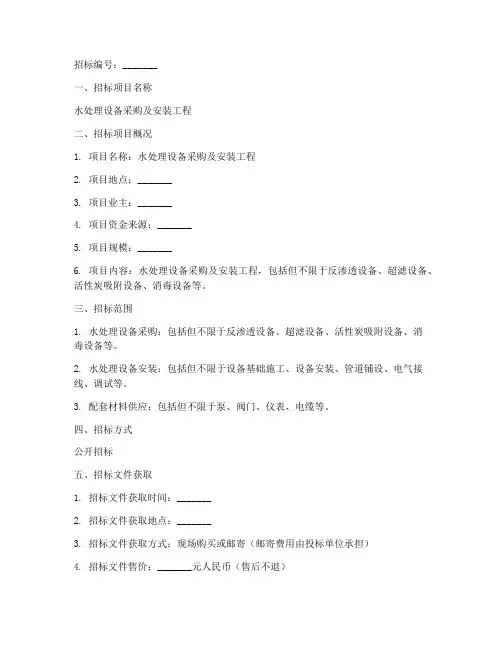 招标编号：_______

一、招标项目名称

水处理设备采购及安装工程

二、招标项目概况

1. 项目名称：水处理设备采购及安装工程

2. 项目地点：_______

3. 项目业主：_______

4. 项目资金来源：_______

5. 项目规模：_______

6. 项目内容：水处理设备采购及安装工程，包括但不限于反渗透设备、超滤设备、活性炭吸附设备、消毒设备等。

三、招标范围

1. 水处理设备采购：包括但不限于反渗透设备、超滤设备、活性炭吸附设备、消毒设备等。

2. 水处理设备安装：包括但不限于设备基础施工、设备安装、管道铺设、电气接线、调试等。

3. 配套材料供应：包括但不限于泵、阀门、仪表、电缆等。

四、招标方式

公开招标

五、招标文件获取

1. 招标文件获取时间：_______

2. 招标文件获取地点：_______

3. 招标文件获取方式：现场购买或邮寄（邮寄费用由投标单位承担）

4. 招标文件售价：_______元人民币（售后不退）